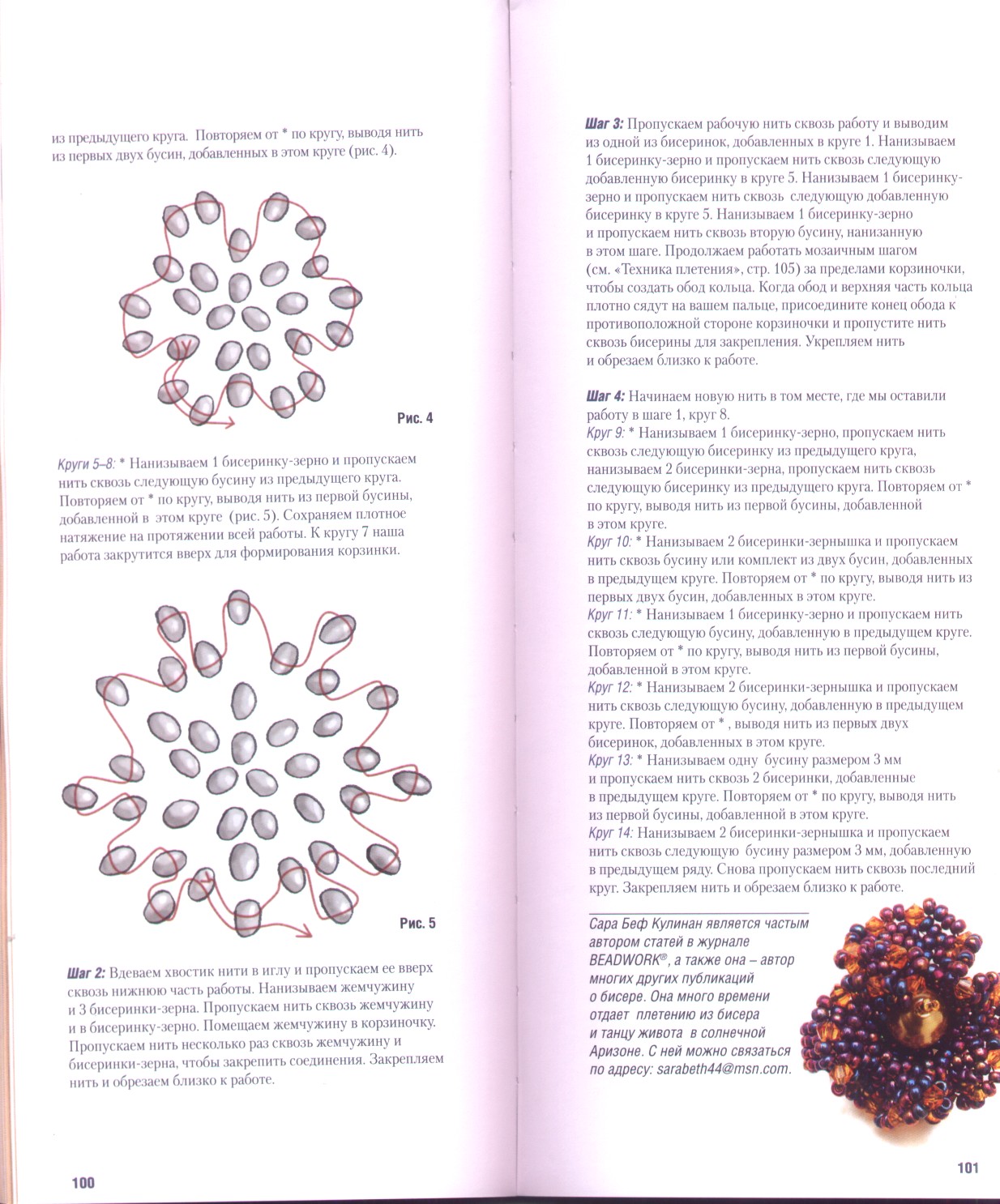 из предыдущего круга. Повторяем от * по кругу, выводя нить из первых двух бусин, добавленных в этом круге (рис. 4).

Рис. 4

Круги 5–8: * Нанизываем 1 бисеринку-зерно и пропускаем нить сквозь следующую бусину из предыдущего круга. Повторяем от * по кругу, выводя нить из первой бусины, добавленной в этом круге (рис. 5). Сохраняем плотное натяжение на протяжении всей работы. К кругу 7 наша работа закрутится вверх для формирования корзинки.

Рис. 5

Шаг 2: Вдеваем хвостик нити в иглу и пропускаем ее вверх сквозь нижнюю часть работы. Нанизываем жемчужину и 3 бисеринки-зерна. Пропускаем нить сквозь жемчужину и в бисеринку-зерно. Помещаем жемчужину в корзиночку. Пропускаем нить несколько раз сквозь жемчужину и бисеринки-зерна, чтобы закрепить соединения. Закрепляем нить и обрезаем близко к работе.

100

Шаг 3: Пропускаем рабочую нить сквозь работу и выводим из одной из бисеринок, добавленных в круге 1. Нанизываем 1 бисеринку-зерно и пропускаем нить сквозь следующую добавленную бисеринку в круге 5. Нанизываем 1 бисеринку-зерно и пропускаем нить сквозь следующую добавленную бисеринку в круге 5. Нанизываем 1 бисеринку-зерно и пропускаем нить сквозь вторую бусину, нанизанную в этом шаге. Продолжаем работать мозаичным шагом (см. «Техника плетения», стр. 105) за пределами корзиночки, чтобы создать обод кольца. Когда обод и верхняя часть кольца плотно сядут на вашем пальце, присоедините конец обода к противоположной стороне корзиночки и пропустите нить сквозь бисерины для закрепления. Укрепляем нить и обрезаем близко к работе.

Шаг 4: Начинаем новую нить в том месте, где мы оставили работу в шаге 1, круг 8.
Круг 9: * Нанизываем 1 бисеринку-зерно, пропускаем нить сквозь следующую бисеринку из предыдущего круга, нанизываем 2 бисеринки-зерна, пропускаем нить сквозь следующую бисеринку из предыдущего круга. Повторяем от * по кругу, выводя нить из первой бусины, добавленной в этом круге.
Круг 10: * Нанизываем 2 бисеринки-зернышка и пропускаем нить сквозь бусину или комплект из двух бусин, добавленных в предыдущем круге. Повторяем от * по кругу, выводя нить из первых двух бусин, добавленных в этом круге.
Круг 11: * Нанизываем 1 бисеринку-зерно и пропускаем нить сквозь следующую бусину, добавленную в предыдущем круге. Повторяем от * по кругу, выводя нить из первой бусины, добавленной в этом круге.
Круг 12: * Нанизываем 2 бисеринки-зернышка и пропускаем нить сквозь следующую бусину, добавленную в предыдущем круге. Повторяем от * , выводя нить из первых двух бисеринок, добавленных в этом круге.
Круг 13: * Нанизываем одну бусину размером 3 мм и пропускаем нить сквозь 2 бисеринки, добавленные в предыдущем круге. Повторяем от * по кругу, выводя нить из первой бусины, добавленной в этом круге.
Круг 14: Нанизываем 2 бисеринки-зернышка и пропускаем нить сквозь следующую бусину размером 3 мм, добавленную в предыдущем ряду. Снова пропускаем нить сквозь последний круг. Закрепляем нить и обрезаем близко к работе.

Сара Беф Кулинан является частым автором статей в журнале BEADWORK®, а также она – автор многих других публикаций о бисере. Она много времени отдает плетению из бисера и танцу живота в солнечной Аризоне. С ней можно связаться по адресу: sarabeth44@msn.com.

101